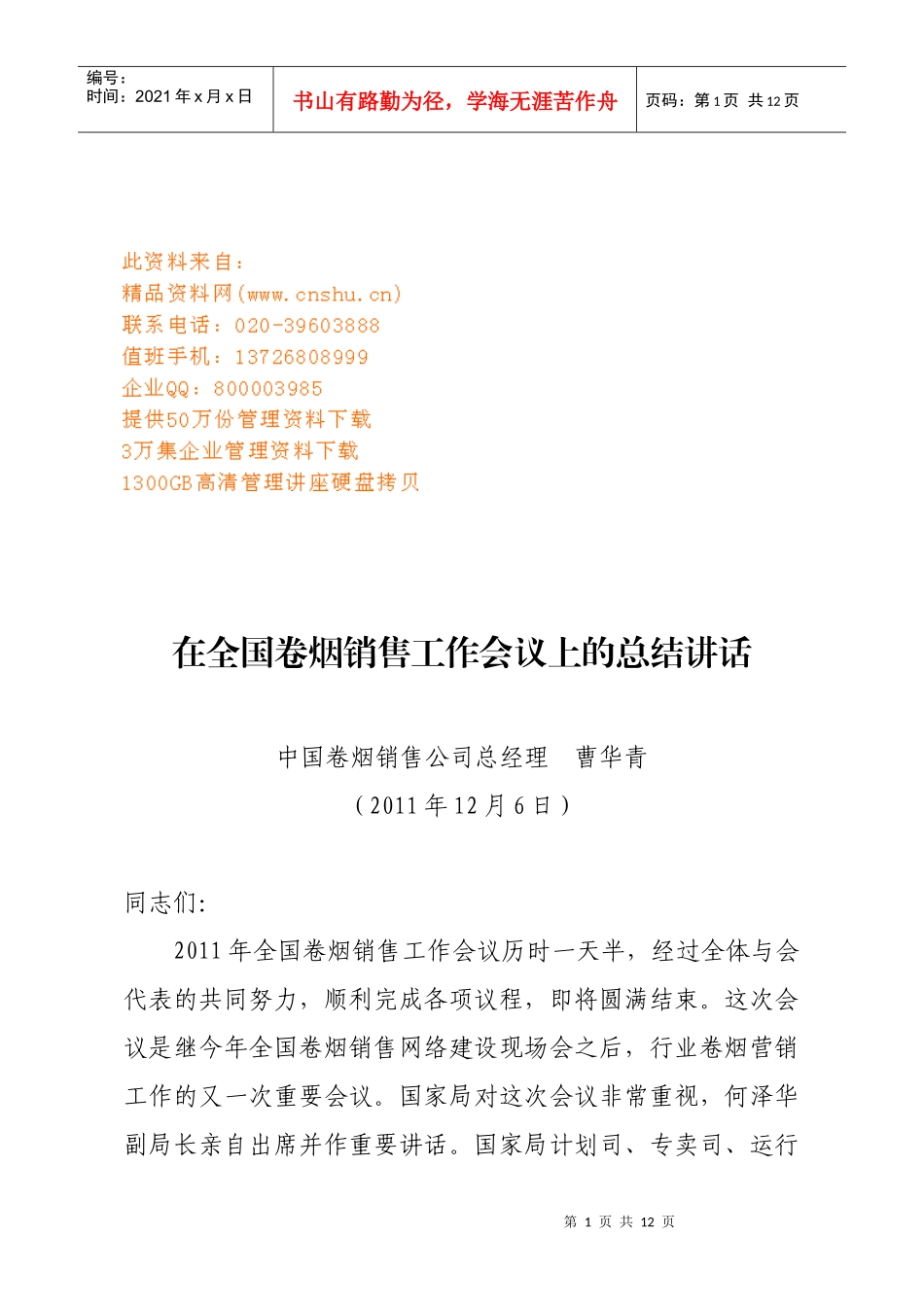 编号：
时间：2021 年 x 月 x 日

书山有路勤为径，学海无涯苦作舟

页码：第 1 页 共 12 页

此资料来自：
精品资料网(www.cnshu.cn)
联系电话：020-39603888
值班手机：13726808999
企业QQ：800003985
提供50万份管理资料下载
3万集企业管理资料下载
1300GB高清管理讲座硬盘拷贝

在全国卷烟销售工作会议上的总结讲话

中国卷烟销售公司总经理 曹华青
（2011 年 12 月 6 日）

同志们:

2011 年全国卷烟销售工作会议历时一天半，经过全体与会代表的共同努力，顺利完成各项议程，即将圆满结束。这次会议是继今年全国卷烟销售网络建设现场会之后，行业卷烟营销工作的又一次重要会议。国家局对这次会议非常重视，何泽华副局长亲自出席并作重要讲话。国家局计划司、专卖司、运行

第 1 页 共 12 页